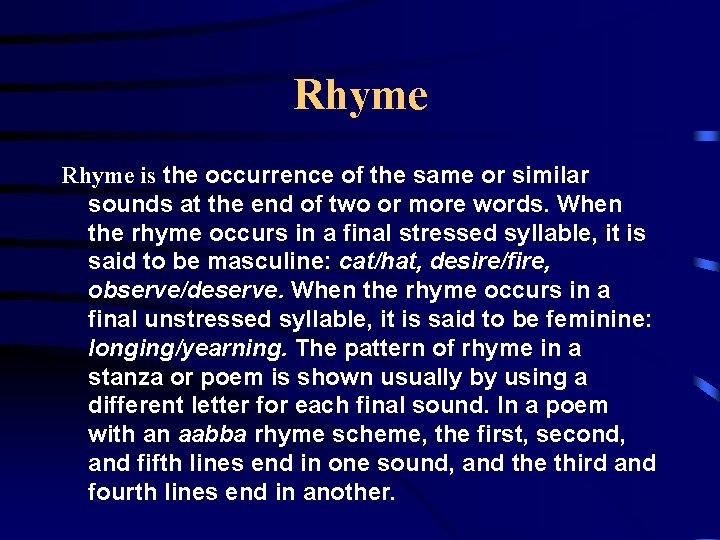 Rhyme

Rhyme is the occurrence of the same or similar sounds at the end of two or more words. When the rhyme occurs in a final stressed syllable, it is said to be masculine: cat/hat, desire/fire, observe/deserve. When the rhyme occurs in a final unstressed syllable, it is said to be feminine: longing/yearning. The pattern of rhyme in a stanza or poem is shown usually by using a different letter for each final sound. In a poem with an aabba rhyme scheme, the first, second, and fifth lines end in one sound, and the third and fourth lines end in another.